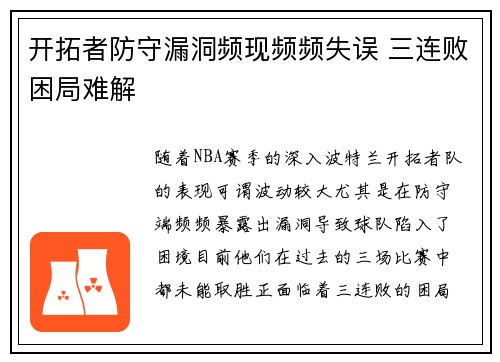 开拓者防守漏洞频现频频失误 三连败困局难解

随着NBA赛季的深入波特兰开拓者队的表现可谓波动较大尤其是在防守端频频暴露出漏洞导致球队陷入了困境目前他们在过去的三场比赛中都未能取胜正面临着三连败的困局